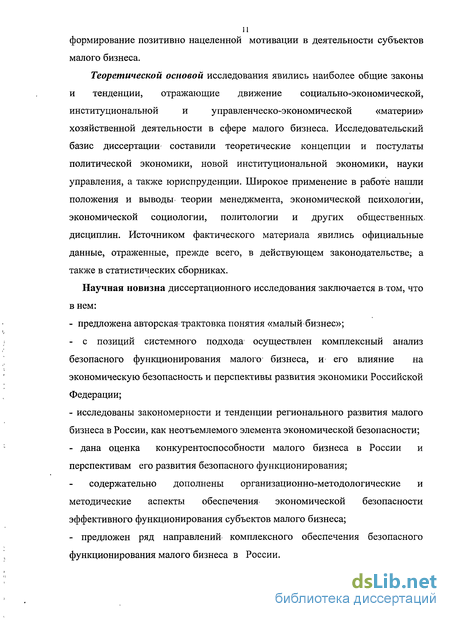 11

формирование позитивно нацеленной мотивации в деятельности субъектов малого бизнеса.

Теоретической основой исследования явились наиболее общие законы и тенденции, отражающие движение социально-экономической, институциональной и управленческо-экономической «материи» хозяйственной деятельности в сфере малого бизнеса. Исследовательский базис диссертации составили теоретические концепции и постулаты политической экономики, новой институциональной экономики, науки управления, а также юриспруденции. Широкое применение в работе нашли положения и выводы теории менеджмента, экономической психологии, экономической социологии, политологии и других общественных дисциплин. Источником фактического материала явились официальные данные, отраженные, прежде всего, в действующем законодательстве, а также в статистических сборниках.

Научная новизна диссертационного исследования заключается в том, что в нем:

- предложена авторская трактовка понятия «малый бизнес»;

- с позиций системного подхода осуществлен комплексный анализ безопасного функционирования малого бизнеса, и его влияние на экономическую безопасность и перспективы развития экономики Российской Федерации;

- исследованы закономерности и тенденции регионального развития малого бизнеса в России, как неотъемлемого элемента экономической безопасности;

- дана оценка конкурентоспособности малого бизнеса в России и перспективам его развития безопасного функционирования;

- содержательно дополнены организационно-методологические и методические аспекты обеспечения экономической безопасности эффективного функционирования субъектов малого бизнеса;

- предложен ряд направлений комплексного обеспечения безопасного функционирования малого бизнеса в России.

dsLib.net
библиотека диссертаций